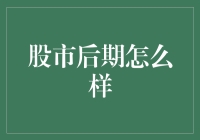 股市后期怎么样